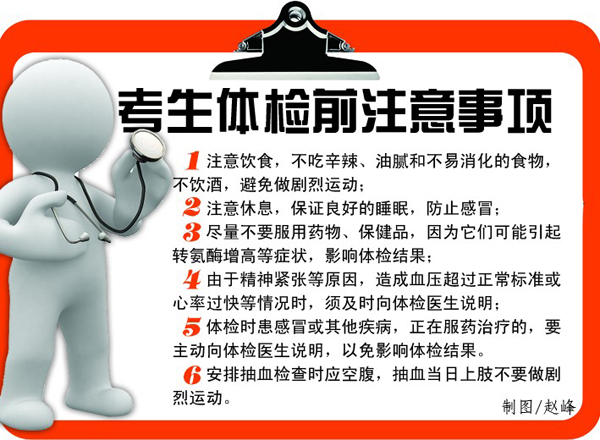 考生体检前注意事项

1注意饮食，不吃辛辣、油腻和不易消化的食物，不饮酒，避免做剧烈运动；

2注意休息，保证良好的睡眠，防止感冒；

3尽量不要服用药物、保健品，因为它们可能引起转氨酶增高等症状，影响体检结果；

4由于精神紧张等原因，造成血压超过正常标准或心率过快等情况时，须及时向体检医生说明；

5体检时患感冒或其他疾病，正在服药治疗的，要主动向体检医生说明，以免影响体检结果。

6安排抽血检查时应空腹，抽血当日上肢不要做剧烈运动。

制图/赵峰